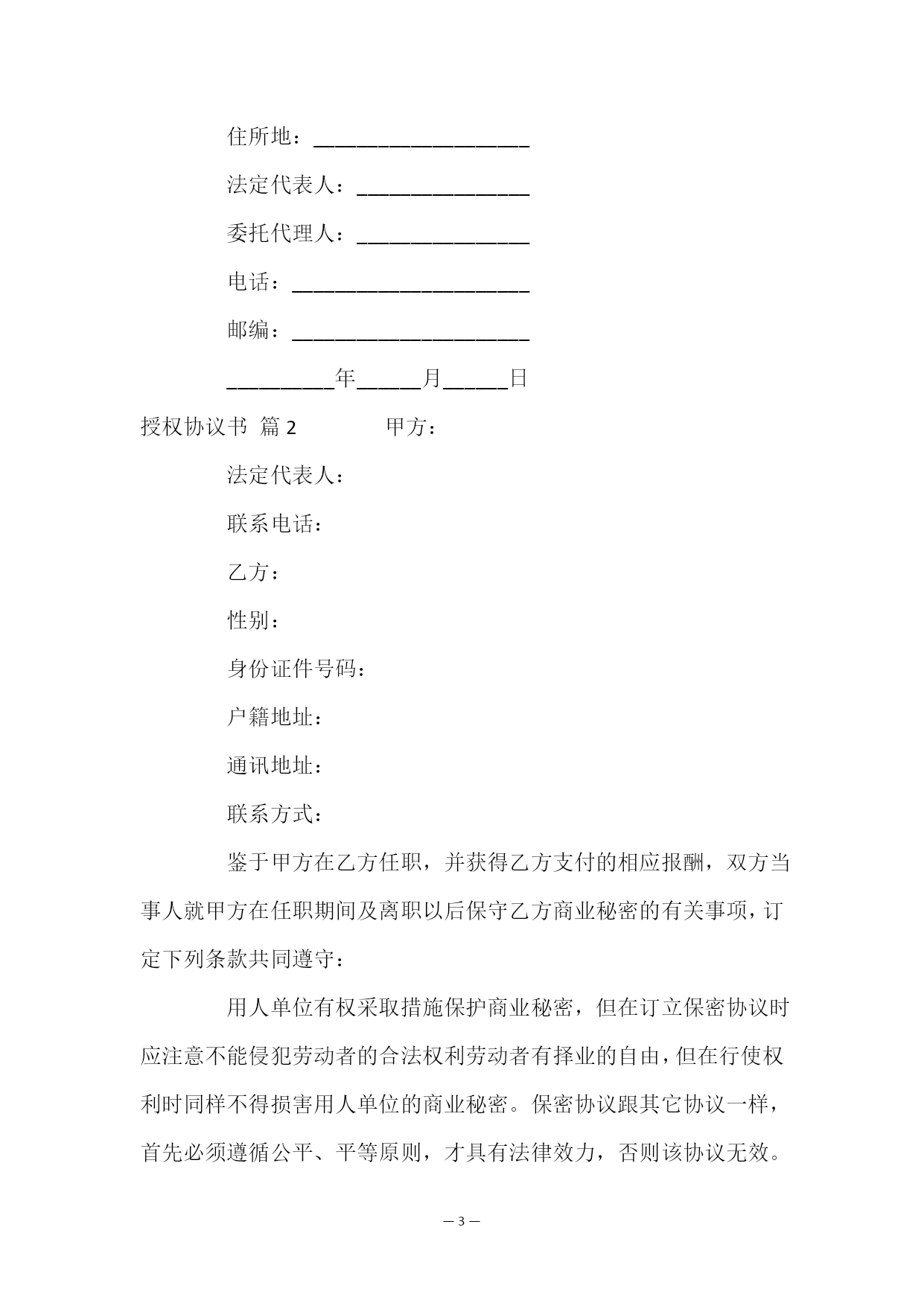 住所地：____________________

法定代表人：________________

委托代理人：________________

电话：______________________

邮编：______________________

__________年______月______日

授权协议书 篇 2 甲方：

法定代表人：

联系电话：

乙方：

性别：

身份证件号码：

户籍地址：

通讯地址：

联系方式：

鉴于甲方在乙方任职，并获得乙方支付的相应报酬，双方当事人就甲方在任职期间及离职以后保守乙方商业秘密的有关事项，订定下列条款共同遵守：

用人单位有权采取措施保护商业秘密，但在订立保密协议时应注意不能侵犯劳动者的合法权利劳动者有择业的自由，但在行使权利时同样不得损害用人单位的商业秘密。保密协议跟其它协议一样，首先必须遵循公平、平等原则，才具有法律效力，否则该协议无效。

— 3 —